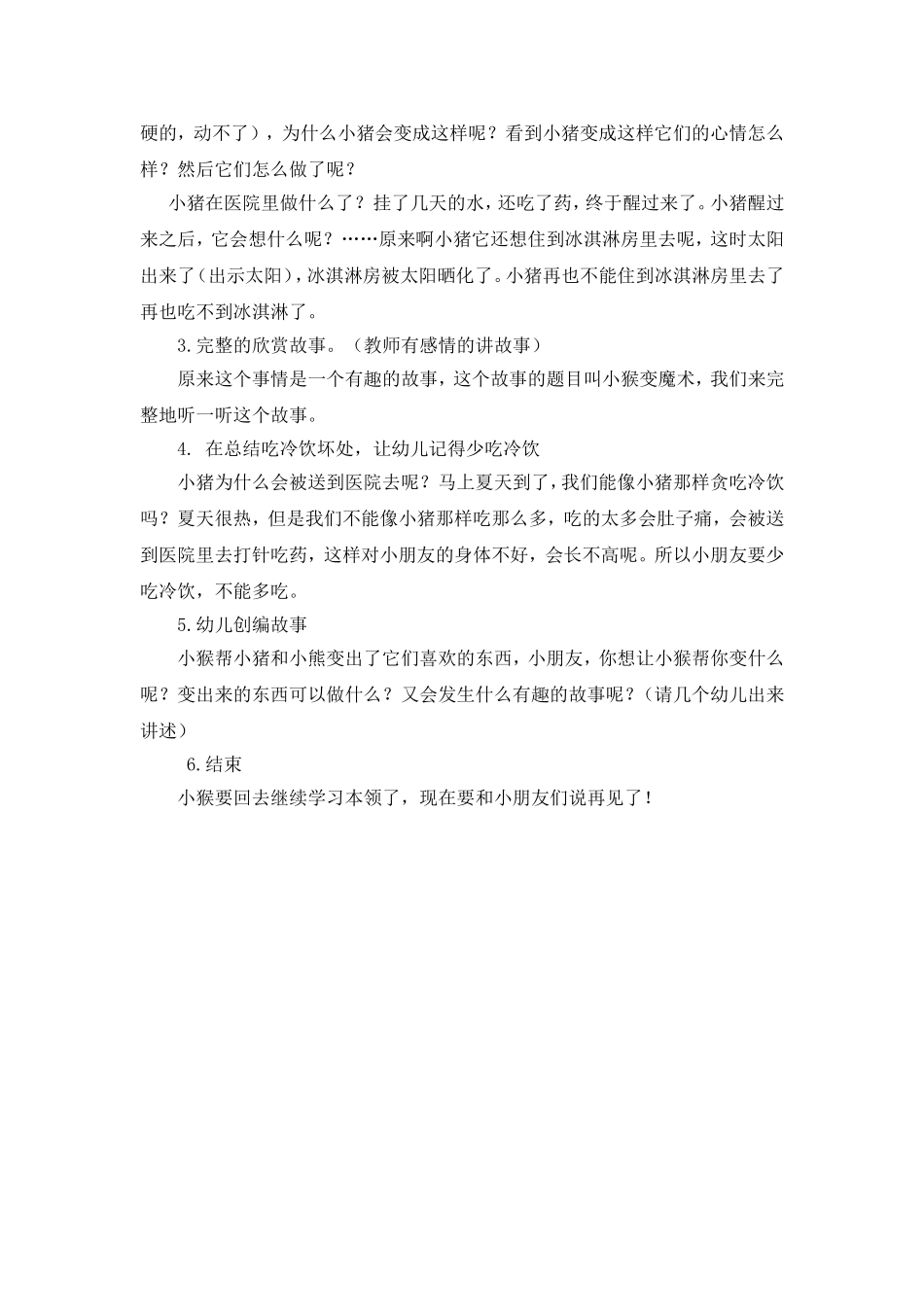 硬的，动不了），为什么小猪会变成这样呢？看到小猪变成这样它们的心情怎么样？然后它们怎么做了呢？

小猪在医院里做什么了？挂了几天的水，还吃了药，终于醒过来了。小猪醒过来之后，它会想什么呢？……原来啊小猪它还想住到冰淇淋房里去呢，这时太阳出来了（出示太阳），冰淇淋房被太阳晒化了。小猪再也不能住到冰淇淋房里去了再也吃不到冰淇淋了。

3.完整的欣赏故事。（教师有感情的讲故事）

原来这个事情是一个有趣的故事，这个故事的题目叫小猴变魔术，我们来完整地听一听这个故事。

4. 在总结吃冷饮坏处，让幼儿记得少吃冷饮

小猪为什么会被送到医院去呢？马上夏天到了，我们能像小猪那样贪吃冷饮吗？夏天很热，但是我们不能像小猪那样吃那么多，吃的太多会肚子痛，会被送到医院里去打针吃药，这样对小朋友的身体不好，会长不高呢。所以小朋友要少吃冷饮，不能多吃。

5.幼儿创编故事

小猴帮小猪和小熊变出了它们喜欢的东西，小朋友，你想让小猴帮你变什么呢？变出来的东西可以做什么？又会发生什么有趣的故事呢？（请几个幼儿出来讲述）

6.结束

小猴要回去继续学习本领了，现在要和小朋友们说再见了！